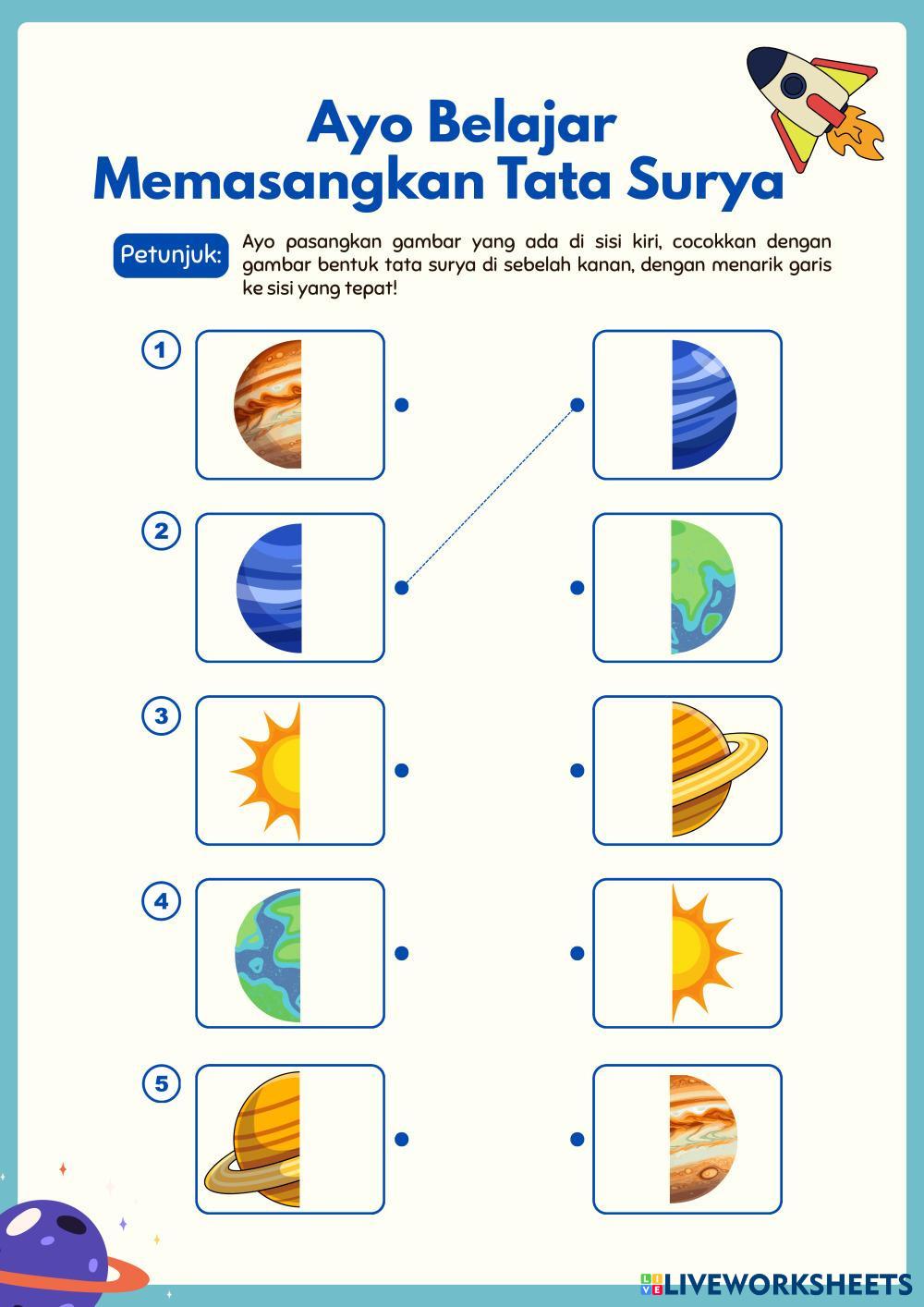 Ayo Belajar
Memasangkan Tata Surya

Petunjuk: Ayo pasangkan gambar yang ada di sisi kiri, cocokkan dengan gambar bentuk tata surya di sebelah kanan, dengan menarik garis ke sisi yang tepat!

1

2

3

4

5

LIVEWORKSHEETS